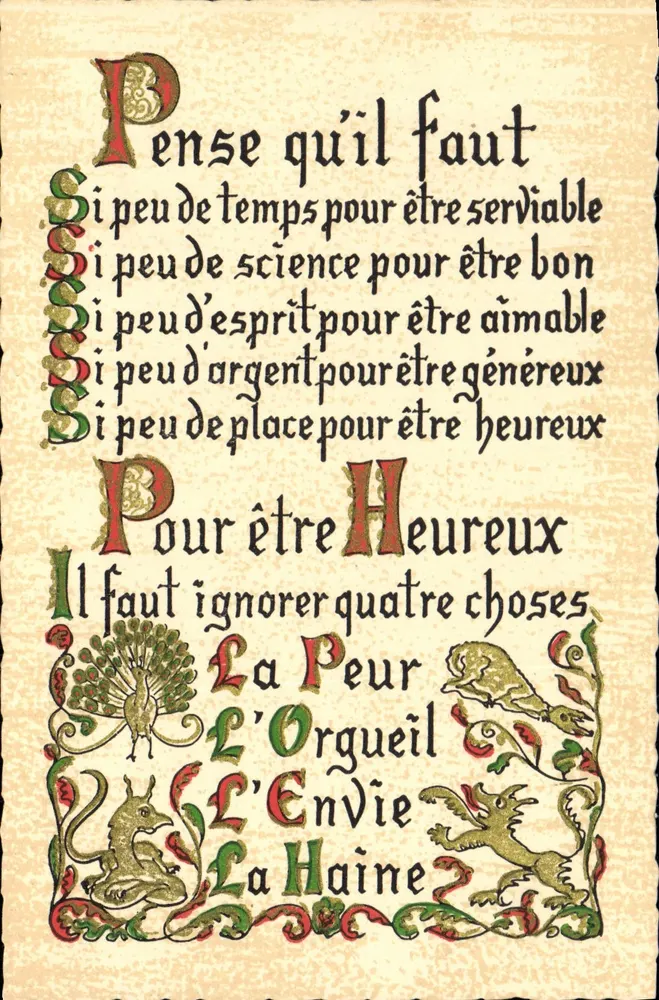 Pense qu'il faut

Si peu de temps pour être serviable
Si peu de science pour être bon
Si peu d'esprit pour être aimable
Si peu d'argent pour être généreux
Si peu de place pour être heureux

Pour être Heureux
Il faut ignorer quatre choses

La Peur
L'Orgueil
L'Envie
La Haine